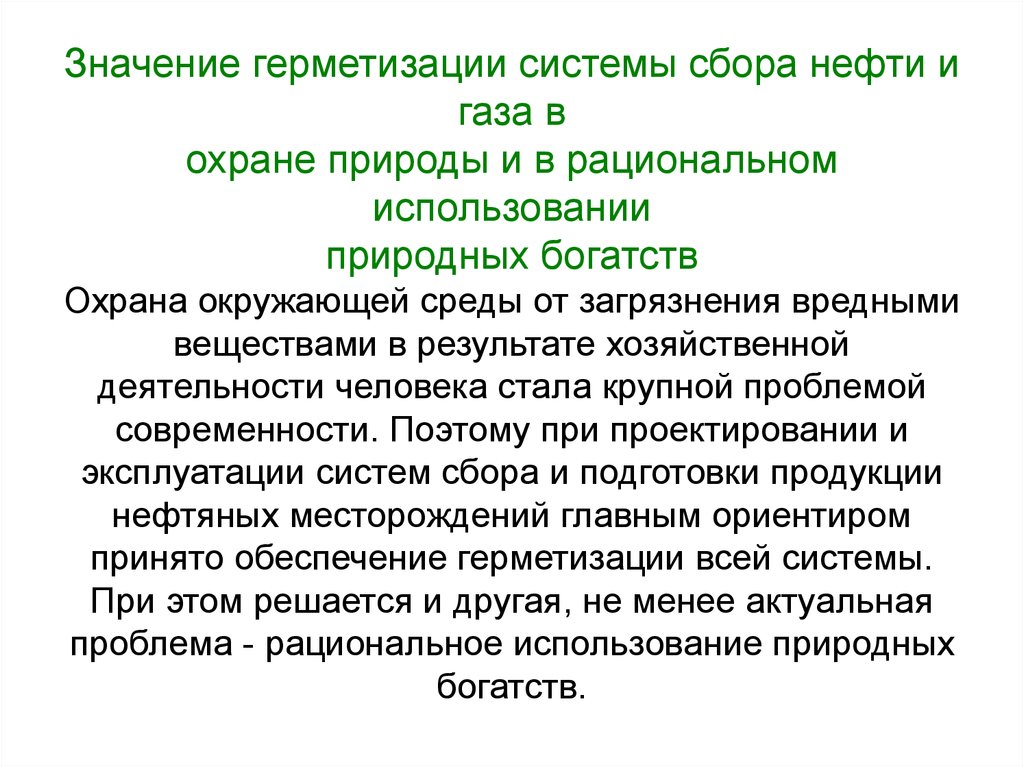 Значение герметизации системы сбора нефти и газа в
охране природы и в рациональном использовании
природных богатств

Охрана окружающей среды от загрязнения вредными веществами в результате хозяйственной деятельности человека стала крупной проблемой современности. Поэтому при проектировании и эксплуатации систем сбора и подготовки продукции нефтяных месторождений главным ориентиром принято обеспечение герметизации всей системы. При этом решается и другая, не менее актуальная проблема - рациональное использование природных богатств.